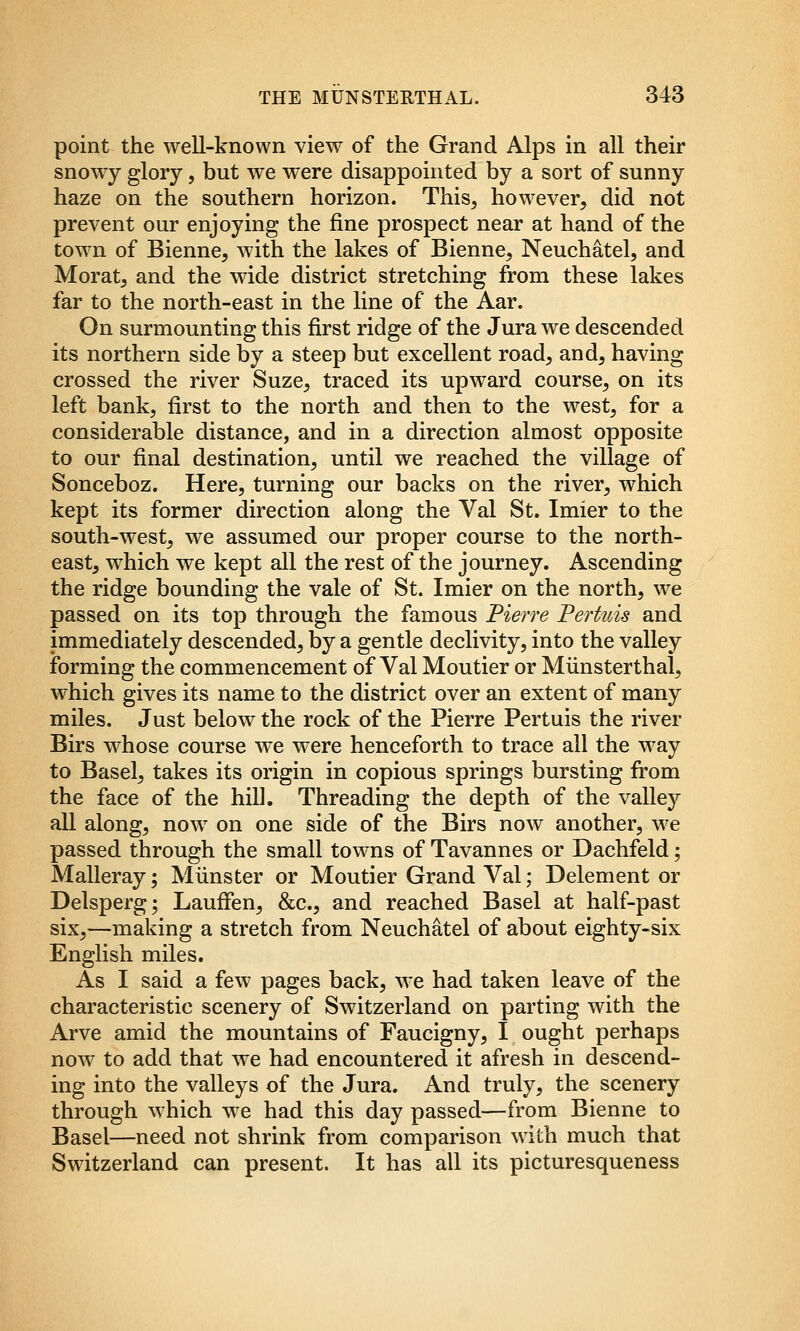 THE MÜNSTERTHAL. 343

point the well-known view of the Grand Alps in all their snowy glory, but we were disappointed by a sort of sunny haze on the southern horizon. This, however, did not prevent our enjoying the fine prospect near at hand of the town of Bienne, with the lakes of Bienne, Neuchâtel, and Morat, and the wide district stretching from these lakes far to the north-east in the line of the Aar.

On surmounting this first ridge of the Jura we descended its northern side by a steep but excellent road, and, having crossed the river Suze, traced its upward course, on its left bank, first to the north and then to the west, for a considerable distance, and in a direction almost opposite to our final destination, until we reached the village of Sonceboz. Here, turning our backs on the river, which kept its former direction along the Val St. Imier to the south-west, we assumed our proper course to the north-east, which we kept all the rest of the journey. Ascending the ridge bounding the vale of St. Imier on the north, we passed on its top through the famous Pierre Pertuis and immediately descended, by a gentle declivity, into the valley forming the commencement of Val Moutier or Münsterthal, which gives its name to the district over an extent of many miles. Just below the rock of the Pierre Pertuis the river Birs whose course we were henceforth to trace all the way to Basel, takes its origin in copious springs bursting from the face of the hill. Threading the depth of the valley all along, now on one side of the Birs now another, we passed through the small towns of Tavannes or Dachfeld; Malleray; Münster or Moutier Grand Val; Delement or Delsperg; Lauffen, &c., and reached Basel at half-past six,—making a stretch from Neuchâtel of about eighty-six English miles.

As I said a few pages back, we had taken leave of the characteristic scenery of Switzerland on parting with the Arve amid the mountains of Faucigny, I ought perhaps now to add that we had encountered it afresh in descending into the valleys of the Jura. And truly, the scenery through which we had this day passed—from Bienne to Basel—need not shrink from comparison with much that Switzerland can present. It has all its picturesqueness